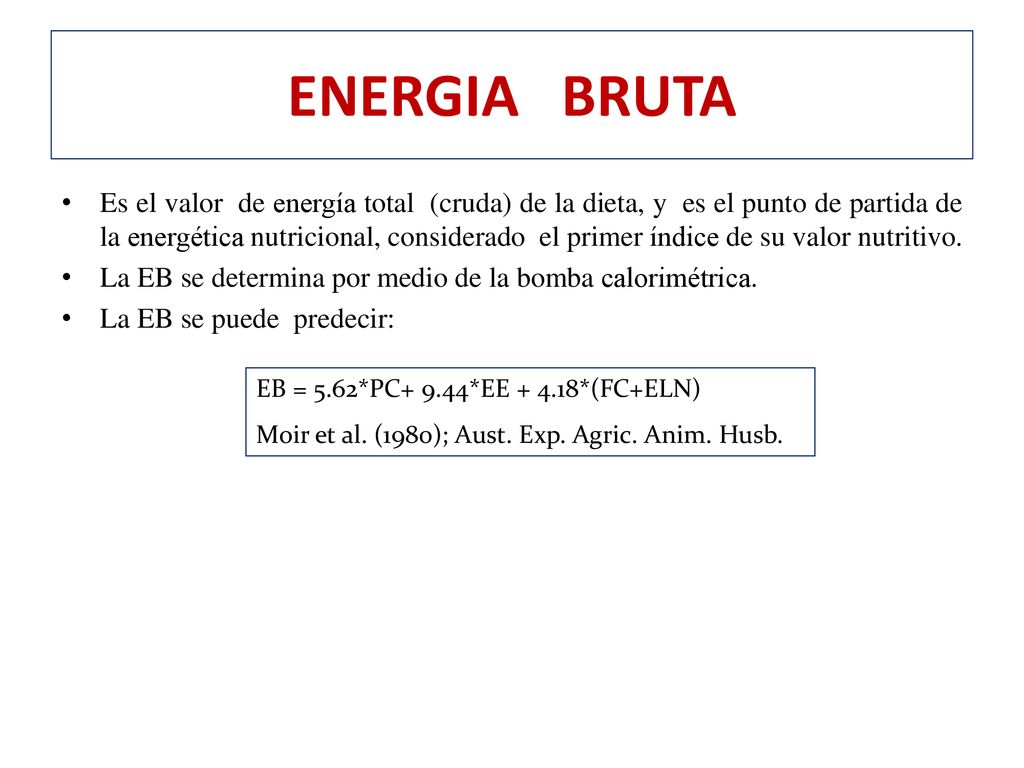 ENERGIA BRUTA

• Es el valor de energía total (cruda) de la dieta, y es el punto de partida de la energética nutricional, considerado el primer índice de su valor nutritivo.
• La EB se determina por medio de la bomba calorimétrica.
• La EB se puede predecir:

EB = 5.62*PC+ 9.44*EE + 4.18*(FC+ELN)
Moir et al. (1980); Aust. Exp. Agric. Anim. Husb.